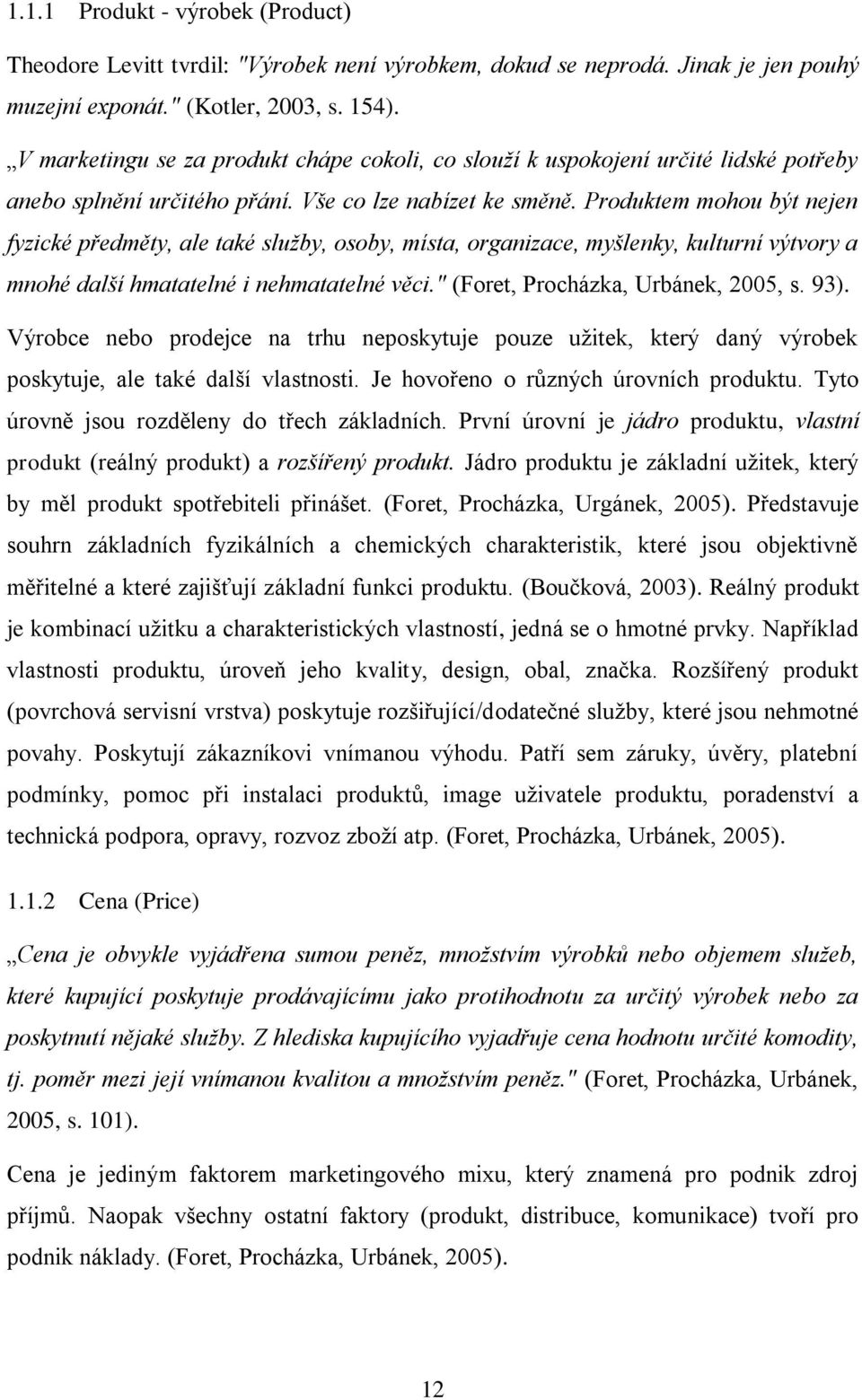 1.1.1 Produkt - výrobek (Product)

Theodore Levitt tvrdil: "Výrobek není výrobkem, dokud se neprodá. Jinak je jen pouhý muzejní exponát." (Kotler, 2003, s. 154).

„V marketingu se za produkt chápe cokoli, co slouží k uspokojení určité lidské potřeby anebo splnění určitého přání. Vše co lze nabízet ke směně. Produktem mohou být nejen fyzické předměty, ale také služby, osoby, místa, organizace, myšlenky, kulturní výtvory a mnohé další hmatatelné i nehmatatelné věci." (Foret, Procházka, Urbánek, 2005, s. 93).

Výrobce nebo prodejce na trhu neposkytuje pouze užitek, který daný výrobek poskytuje, ale také další vlastnosti. Je hovořeno o různých úrovních produktu. Tyto úrovně jsou rozděleny do třech základních. První úrovní je jádro produktu, vlastní produkt (reálný produkt) a rozšířený produkt. Jádro produktu je základní užitek, který by měl produkt spotřebiteli přinášet. (Foret, Procházka, Urgánek, 2005). Představuje souhrn základních fyzikálních a chemických charakteristik, které jsou objektivně měřitelné a které zajišťují základní funkci produktu. (Boučková, 2003). Reálný produkt je kombinací užitku a charakteristických vlastností, jedná se o hmotné prvky. Například vlastnosti produktu, úroveň jeho kvality, design, obal, značka. Rozšířený produkt (povrchová servisní vrstva) poskytuje rozšiřující/dodatečné služby, které jsou nehmotné povahy. Poskytují zákazníkovi vnímanou výhodu. Patří sem záruky, úvěry, platební podmínky, pomoc při instalaci produktů, image uživatele produktu, poradenství a technická podpora, opravy, rozvoz zboží atp. (Foret, Procházka, Urbánek, 2005).

1.1.2 Cena (Price)

„Cena je obvykle vyjádřena sumou peněz, množstvím výrobků nebo objemem služeb, které kupující poskytuje prodávajícímu jako protihodnotu za určitý výrobek nebo za poskytnutí nějaké služby. Z hlediska kupujícího vyjadřuje cena hodnotu určité komodity, tj. poměr mezi její vnímanou kvalitou a množstvím peněz." (Foret, Procházka, Urbánek, 2005, s. 101).

Cena je jediným faktorem marketingového mixu, který znamená pro podnik zdroj příjmů. Naopak všechny ostatní faktory (produkt, distribuce, komunikace) tvoří pro podnik náklady. (Foret, Procházka, Urbánek, 2005).

12